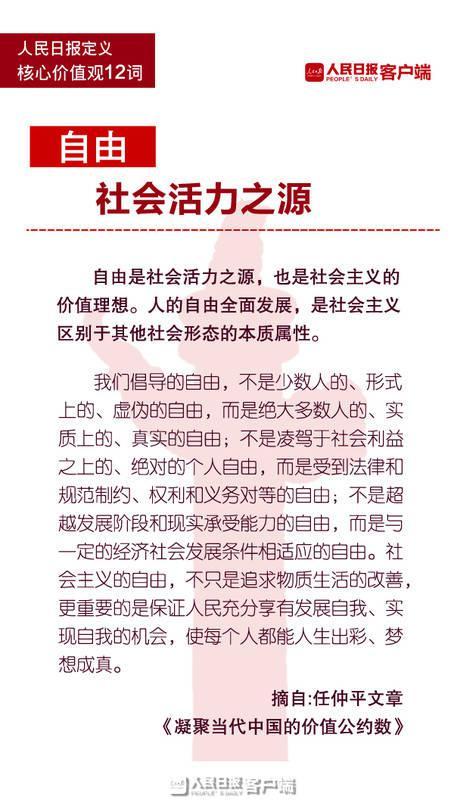 人民日报定义
核心价值观12词

人民日报 PEOPLE'S DAILY 客户端

自由

社会活力之源

自由是社会活力之源，也是社会主义的价值理想。人的自由全面发展，是社会主义区别于其他社会形态的本质属性。

我们倡导的自由，不是少数人的、形式上的、虚伪的自由，而是绝大多数人的、实质上的、真实的自由；不是凌驾于社会利益之上的、绝对的个人自由，而是受到法律和规范制约、权利和义务对等的自由；不是超越发展阶段和现实承受能力的自由，而是与一定的经济社会发展条件相适应的自由。社会主义的自由，不只是追求物质生活的改善，更重要的是保证人民充分享有发展自我、实现自我的机会，使每个人都能人生出彩、梦想成真。

摘自:任仲平文章
《凝聚当代中国的价值公约数》

人民日报 PEOPLE'S DAILY 客户端